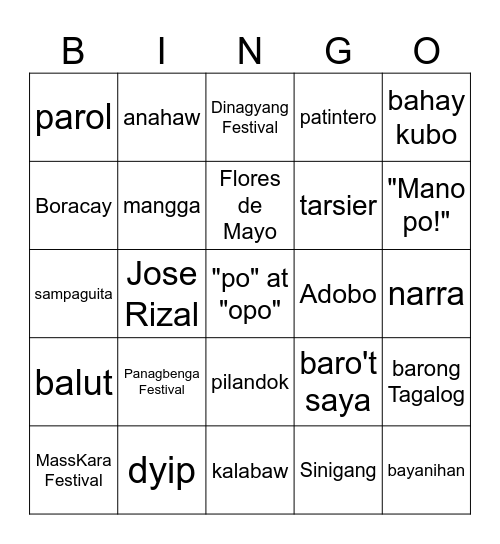 | B | I | N | G | O |
|---|---|---|---|---|
| parol | anahaw | Dinagyang Festival | patintero | bahay kubo |
| Boracay | mangga | Flores de Mayo | tarsier | "Mano po!" |
| sampaguita | Jose Rizal | "po" at "opo" | Adobo | narra |
| balut | Panagbenga Festival | pilandok | baro't saya | barong Tagalog |
| MassKara Festival | dyip | kalabaw | Sinigang | bayanihan |